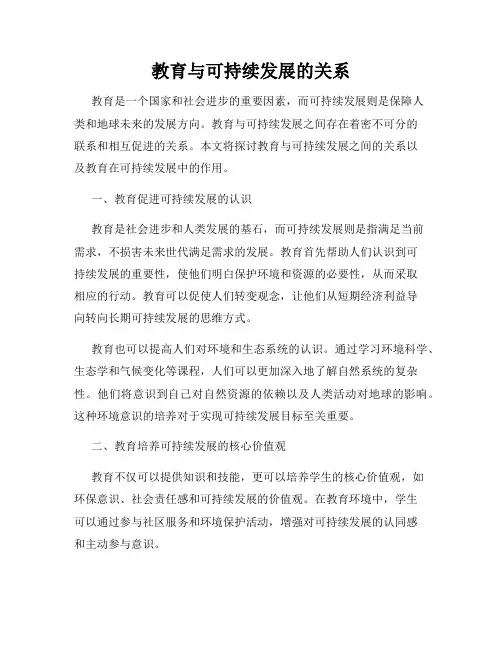 教育与可持续发展的关系

教育是一个国家和社会进步的重要因素，而可持续发展则是保障人类和地球未来的发展方向。教育与可持续发展之间存在着密不可分的联系和相互促进的关系。本文将探讨教育与可持续发展之间的关系以及教育在可持续发展中的作用。

一、教育促进可持续发展的认识

教育是社会进步和人类发展的基石，而可持续发展则是指满足当前需求，不损害未来世代满足需求的发展。教育首先帮助人们认识到可持续发展的重要性，使他们明白保护环境和资源的必要性，从而采取相应的行动。教育可以促使人们转变观念，让他们从短期经济利益导向转向长期可持续发展的思维方式。

教育也可以提高人们对环境和生态系统的认识。通过学习环境科学、生态学和气候变化等课程，人们可以更加深入地了解自然系统的复杂性。他们将意识到自己对自然资源的依赖以及人类活动对地球的影响。这种环境意识的培养对于实现可持续发展目标至关重要。

二、教育培养可持续发展的核心价值观

教育不仅可以提供知识和技能，更可以培养学生的核心价值观，如环保意识、社会责任感和可持续发展的价值观。在教育环境中，学生可以通过参与社区服务和环境保护活动，增强对可持续发展的认同感和主动参与意识。